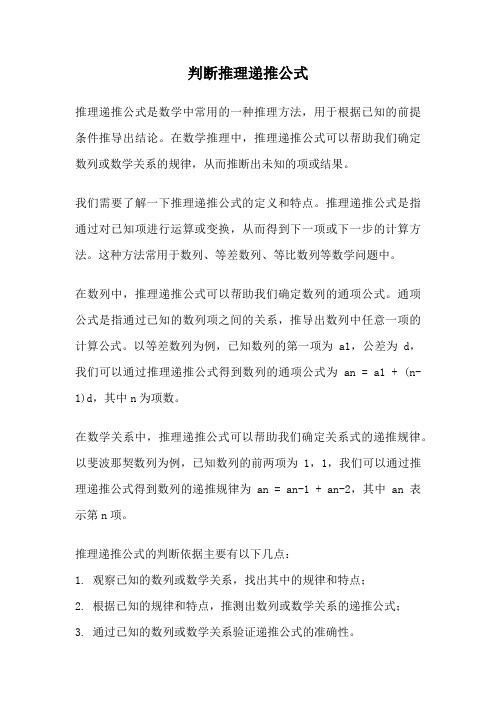 判断推理递推公式

推理递推公式是数学中常用的一种推理方法，用于根据已知的前提条件推导出结论。在数学推理中，推理递推公式可以帮助我们确定数列或数学关系的规律，从而推断出未知的项或结果。

我们需要了解一下推理递推公式的定义和特点。推理递推公式是指通过对已知项进行运算或变换，从而得到下一项或下一步的计算方法。这种方法常用于数列、等差数列、等比数列等数学问题中。

在数列中，推理递推公式可以帮助我们确定数列的通项公式。通项公式是指通过已知的数列项之间的关系，推导出数列中任意一项的计算公式。以等差数列为例，已知数列的第一项为 a1，公差为 d，我们可以通过推理递推公式得到数列的通项公式为 an = a1 + (n-1)d，其中 n 为项数。

在数学关系中，推理递推公式可以帮助我们确定关系式的递推规律。以斐波那契数列为例，已知数列的前两项为 1，1，我们可以通过推理递推公式得到数列的递推规律为 an = an-1 + an-2，其中 an 表示第 n 项。

推理递推公式的判断依据主要有以下几点：

1. 观察已知的数列或数学关系，找出其中的规律和特点；

2. 根据已知的规律和特点，推测出数列或数学关系的递推公式；

3. 通过已知的数列或数学关系验证递推公式的准确性。